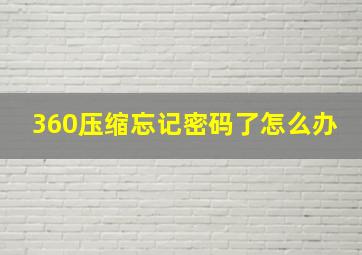 360压缩忘记密码了怎么办